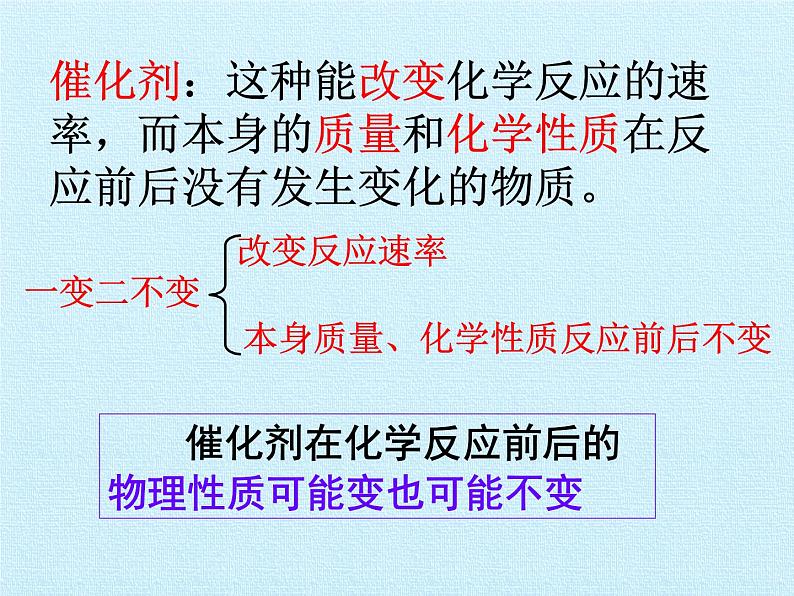 催化剂：这种能改变化学反应的速率，而本身的质量和化学性质在反应前后没有发生变化的物质。

一变二不变
改变反应速率
本身质量、化学性质反应前后不变

催化剂在化学反应前后的物理性质可能变也可能不变